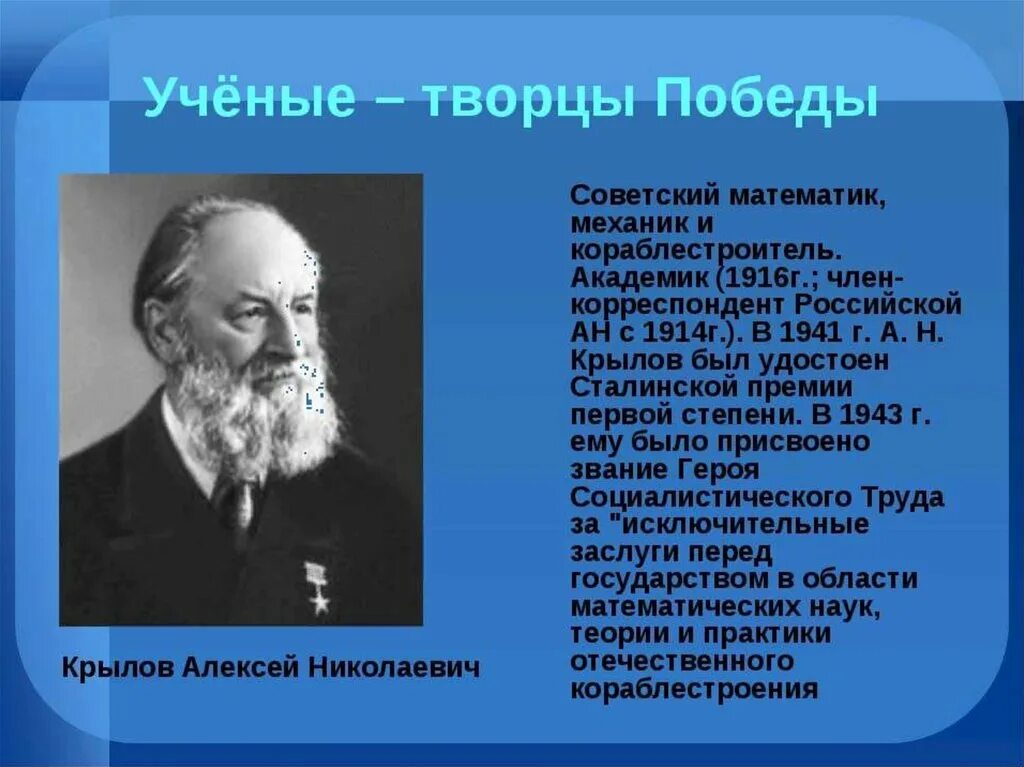 Учёные – творцы Победы

Крылов Алексей Николаевич

Советский математик, механик и кораблестроитель. Академик (1916г.; член-корреспондент Российской АН с 1914г.). В 1941 г. А. Н. Крылов был удостоен Сталинской премии первой степени. В 1943 г. ему было присвоено звание Героя Социалистического Труда за "исключительные заслуги перед государством в области математических наук, теории и практики отечественного кораблестроения